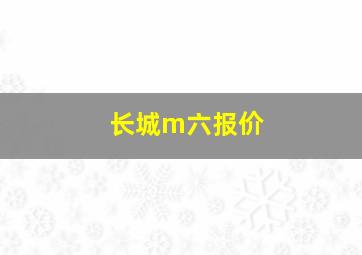 长城m六报价